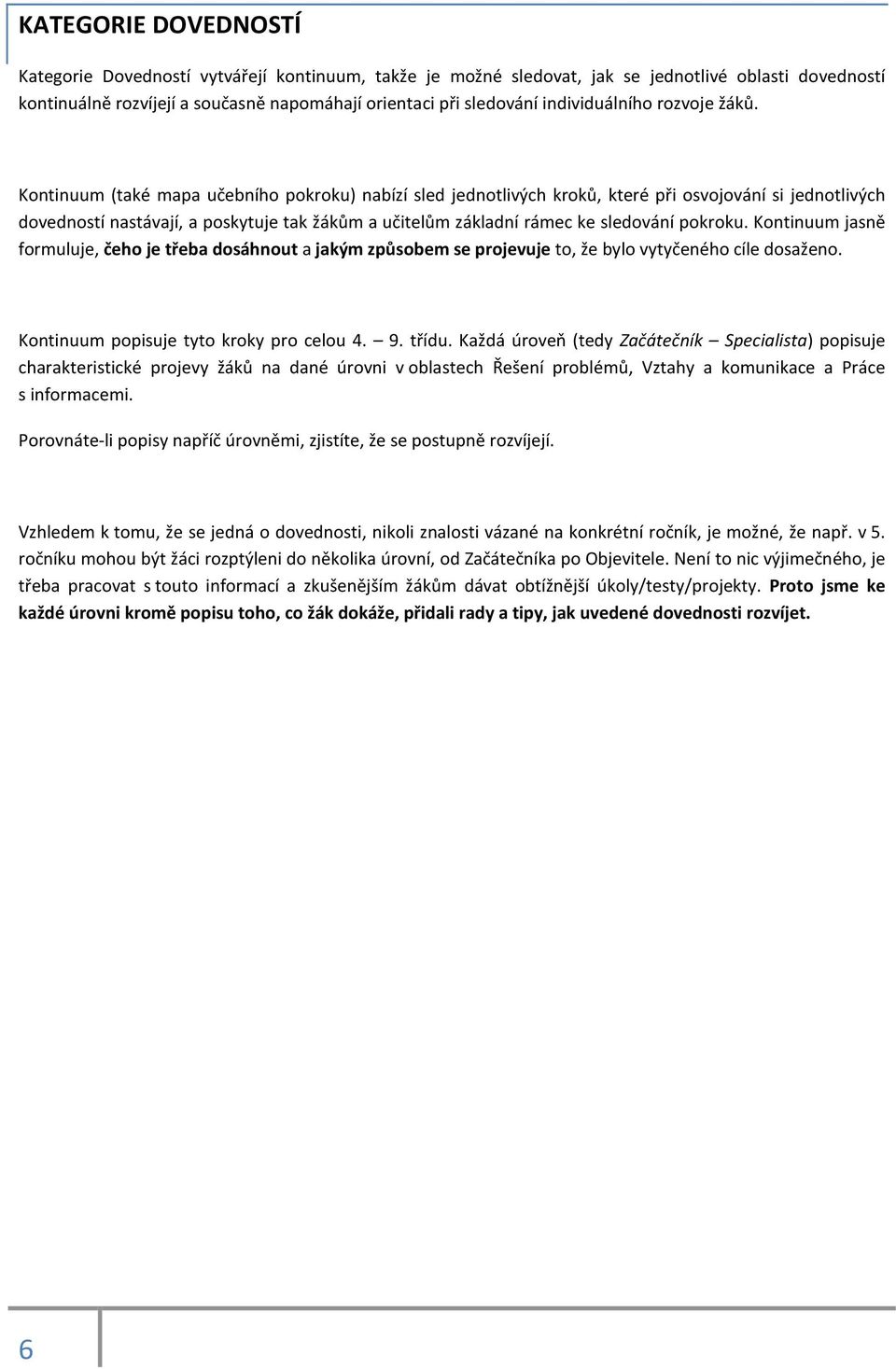 KATEGORIE DOVEDNOSTÍ

Kategorie Dovedností vytvářejí kontinuum, takže je možné sledovat, jak se jednotlivé oblasti dovedností kontinuálně rozvíjejí a současně napomáhají orientaci při sledování individuálního rozvoje žáků.

Kontinuum (také mapa učebního pokroku) nabízí sled jednotlivých kroků, které při osvojování si jednotlivých dovedností nastávají, a poskytuje tak žákům a učitelům základní rámec ke sledování pokroku. Kontinuum jasně formuluje, čeho je třeba dosáhnout a jakým způsobem se projevuje to, že bylo vytyčeného cíle dosaženo.

Kontinuum popisuje tyto kroky pro celou 4. – 9. třídu. Každá úroveň (tedy Začátečník – Specialista) popisuje charakteristické projevy žáků na dané úrovni v oblastech Řešení problémů, Vztahy a komunikace a Práce s informacemi.

Porovnáte-li popisy napříč úrovněmi, zjistíte, že se postupně rozvíjejí.

Vzhledem k tomu, že se jedná o dovednosti, nikoli znalosti vázané na konkrétní ročník, je možné, že např. v 5. ročníku mohou být žáci rozptýleni do několika úrovní, od Začátečníka po Objevitele. Není to nic výjimečného, je třeba pracovat s touto informací a zkušenějším žákům dávat obtížnější úkoly/testy/projekty. Proto jsme ke každé úrovni kromě popisu toho, co žák dokáže, přidali rady a tipy, jak uvedené dovednosti rozvíjet.

6